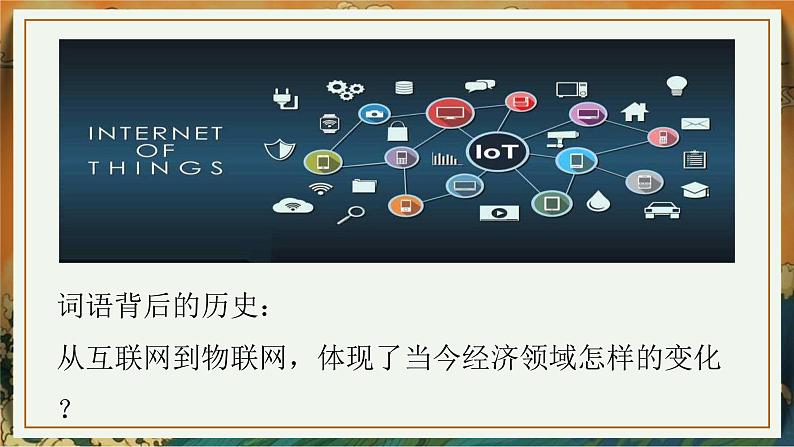 INTERNET
OF
THINGS

IoT

词语背后的历史：

从互联网到物联网，体现了当今经济领域怎样的变化？